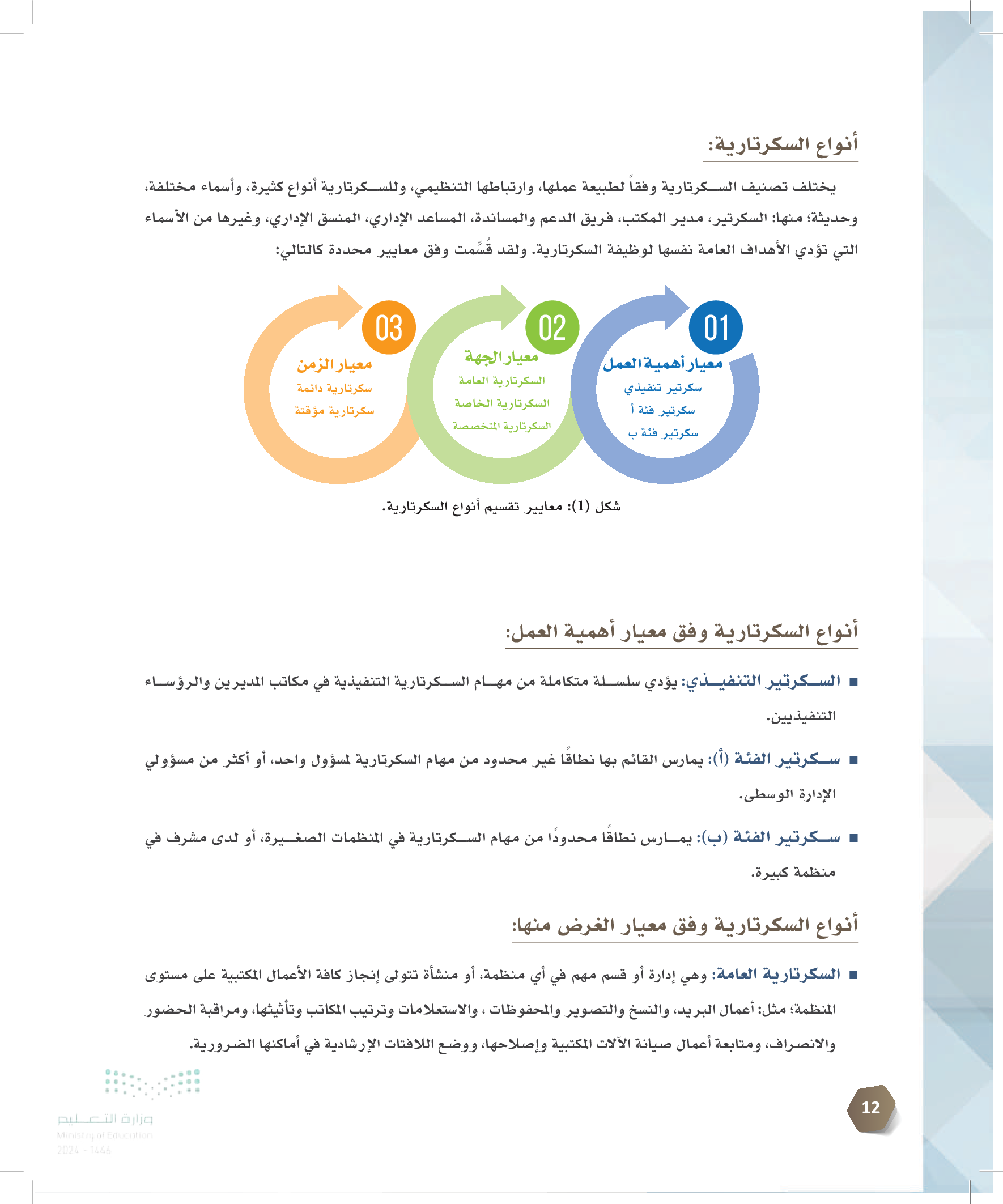 أنواع السكرتارية:

يختلف تصنيف السكرتارية وفقاً لطبيعة عملها، وارتباطها التنظيمي، وللسكرتارية أنواع كثيرة، وأسماء مختلفة، وحديثة؛ منها: السكرتير، مدير المكتب، فريق الدعم والمساندة، المساعد الإداري، المنسق الإداري، وغيرها من الأسماء التي تؤدي الأهداف العامة نفسها لوظيفة السكرتارية. ولقد قُسِّمت وفق معايير محددة كالتالي:

01
معيار أهمية العمل
سكرتير تنفيذي
سكرتير فئة أ
سكرتير فئة ب

02
معيار الجهة
السكرتارية العامة
السكرتارية الخاصة
السكرتارية المتخصصة

03
معيار الزمن
سكرتارية دائمة
سكرتارية مؤقتة

شكل (1): معايير تقسيم أنواع السكرتارية.

أنواع السكرتارية وفق معيار أهمية العمل:

■ السكرتير التنفيذي: يؤدي سلسلة متكاملة من مهام السكرتارية التنفيذية في مكاتب المديرين والرؤساء التنفيذيين.

■ سكرتير الفئة (أ): يمارس القائم بها نطاقًا غير محدود من مهام السكرتارية لمسؤول واحد، أو أكثر من مسؤولي الإدارة الوسطى.

■ سكرتير الفئة (ب): يمارس نطاقًا محدودًا من مهام السكرتارية في المنظمات الصغيرة، أو لدى مشرف في منظمة كبيرة.

أنواع السكرتارية وفق معيار الغرض منها:

■ السكرتارية العامة: وهي إدارة أو قسم مهم في أي منظمة، أو منشأة تتولى إنجاز كافة الأعمال المكتبية على مستوى المنظمة؛ مثل: أعمال البريد، والنسخ والتصوير والمحفوظات ، والاستعلامات وترتيب المكاتب وتأثيثها، ومراقبة الحضور والانصراف، ومتابعة أعمال صيانة الآلات المكتبية وإصلاحها، ووضع اللافتات الإرشادية في أماكنها الضرورية.

وزارة التعليم
Ministry of Education
2024 - 1446

12